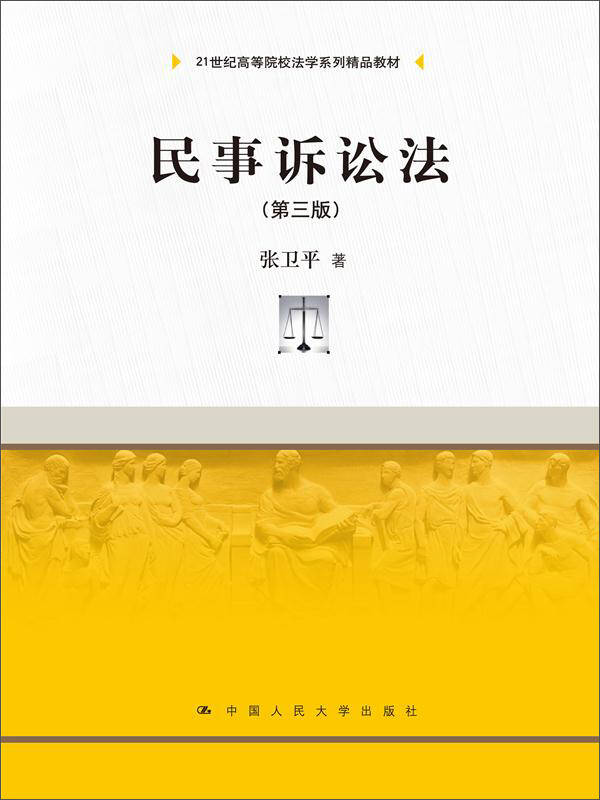 21世纪高等院校法学系列精品教材

民事诉讼法

（第三版）

张卫平 著

中国人民大学出版社